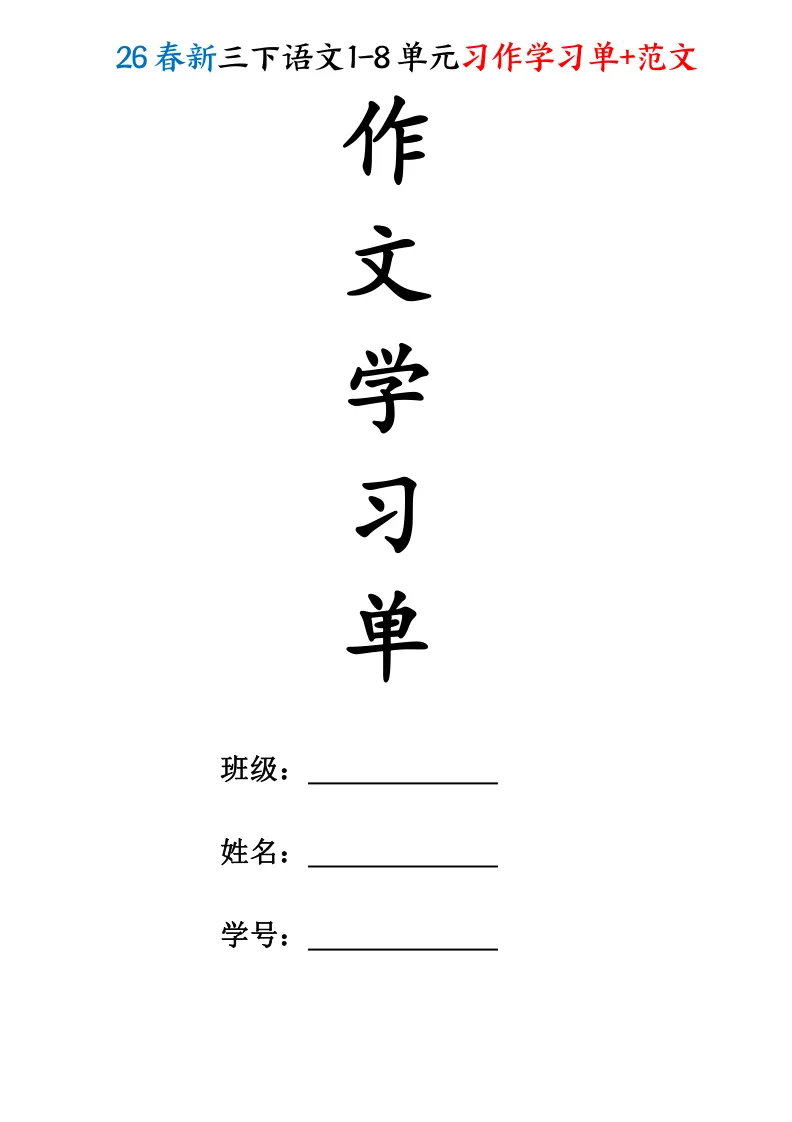 26春新三下语文1-8单元习作学习单+范文

作
文
学
习
单

班级：____

姓名：____

学号：____